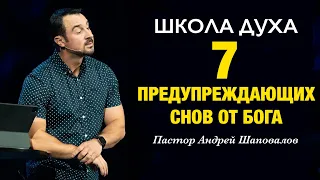 ШКОЛА ДУХА
7
ПРЕДУПРЕЖДАЮЩИХ СНОВ ОТ БОГА
Пастор Андрей Шаповалов